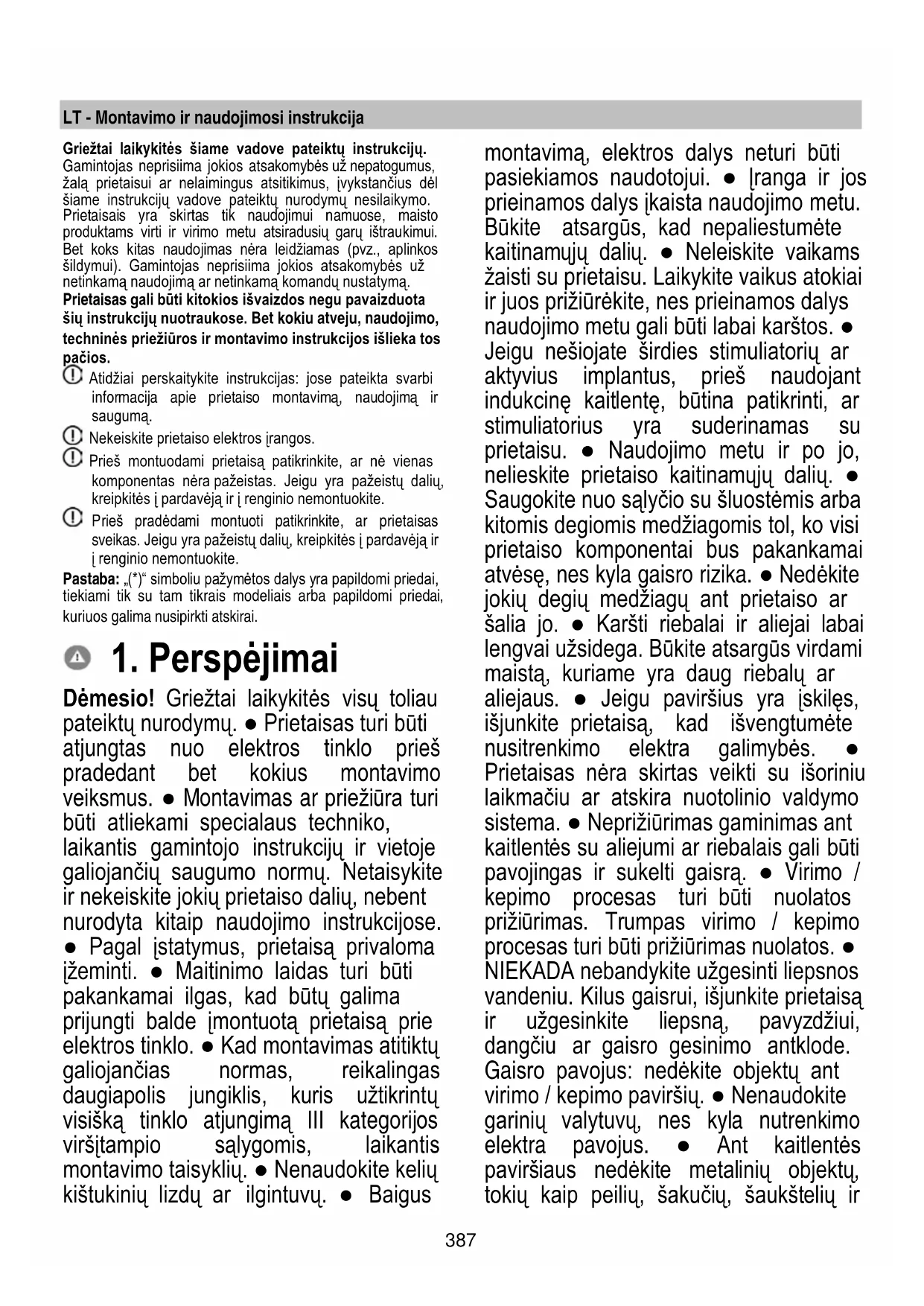 LT - Montavimo ir naudojimosi instrukcija

Griežtai laikykitės šiame vadove pateiktų instrukcijų. Gamintojas neprisiima jokios atsakomybės už nepatogumus, žalą prietaisui ar nelaimingus atsitikimus, įvykstančius dėl šiame instrukcijų vadove pateiktų nurodymų nesilaikymo. Prietaisais yra skirtas tik naudojimui namuose, maisto produktams virti ir virimo metu atsiradusių garų ištraukimui. Bet koks kitas naudojimas nėra leidžiamas (pvz., aplinkos šildymui). Gamintojas neprisiima jokios atsakomybės už netinkamą naudojimą ar netinkamą komandų nustatymą.
Prietaisas gali būti kitokios išvaizdos negu pavaizduota šių instrukcijų nuotraukose. Bet kokiu atveju, naudojimo, techninės priežiūros ir montavimo instrukcijos išlieka tos pačios.
Atidžiai perskaitykite instrukcijas: jose pateikta svarbi informacija apie prietaiso montavimą, naudojimą ir saugumą.
Nekeiskite prietaiso elektros įrangos.
Prieš montuodami prietaisą patikrinkite, ar nė vienas komponentas nėra pažeistas. Jeigu yra pažeistų dalių, kreipkitės į pardavėją ir į renginio nemontuokite.
Prieš pradėdami montuoti patikrinkite, ar prietaisas sveikas. Jeigu yra pažeistų dalių, kreipkitės į pardavėją ir į renginio nemontuokite.
Pastaba: „(*)“ simboliu pažymėtos dalys yra papildomi priedai, tiekiami tik su tam tikrais modeliais arba papildomi priedai, kuriuos galima nusipirkti atskirai.

1. Perspėjimai

Dėmesio! Griežtai laikykitės visų toliau pateiktų nurodymų. ● Prietaisas turi būti atjungtas nuo elektros tinklo prieš pradedant bet kokius montavimo veiksmus. ● Montavimas ar priežiūra turi būti atliekami specialaus techniko, laikantis gamintojo instrukcijų ir vietoje galiojančių saugumo normų. Netaisykite ir nekeiskite jokių prietaiso dalių, nebent nurodyta kitaip naudojimo instrukcijose. ● Pagal įstatymus, prietaisą privaloma įžeminti. ● Maitinimo laidas turi būti pakankamai ilgas, kad būtų galima prijungti balde įmontuotą prietaisą prie elektros tinklo. ● Kad montavimas atitiktų galiojančias normas, reikalingas daugiapolis jungiklis, kuris užtikrintų visišką tinklo atjungimą III kategorijos viršįtampio sąlygomis, laikantis montavimo taisyklių. ● Nenaudokite kelių kištukinių lizdų ar ilgintuvų. ● Baigus montavimą, elektros dalys neturi būti pasiekiamos naudotojui. ● Įranga ir jos prieinamos dalys įkaista naudojimo metu. Būkite atsargūs, kad nepaliestumėte kaitinamųjų dalių. ● Neleiskite vaikams žaisti su prietaisu. Laikykite vaikus atokiai ir juos prižiūrėkite, nes prieinamos dalys naudojimo metu gali būti labai karštos. ● Jeigu nešiojate širdies stimuliatorių ar aktyvius implantus, prieš naudojant indukcinę kaitlentę, būtina patikrinti, ar stimuliatorius yra suderinamas su prietaisu. ● Naudojimo metu ir po jo, nelieskite prietaiso kaitinamųjų dalių. ● Saugokite nuo sąlyčio su šluostėmis arba kitomis degiomis medžiagomis tol, ko visi prietaiso komponentai bus pakankamai atvėsę, nes kyla gaisro rizika. ● Nedėkite jokių degių medžiagų ant prietaiso ar šalia jo. ● Karšti riebalai ir aliejai labai lengvai užsidega. Būkite atsargūs virdami maistą, kuriame yra daug riebalų ar aliejaus. ● Jeigu paviršius yra įskilęs, išjunkite prietaisą, kad išvengtumėte nusitrenkimo elektra galimybės. ● Prietaisas nėra skirtas veikti su išoriniu laikmačiu ar atskira nuotolinio valdymo sistema. ● Neprižiūrimas gaminimas ant kaitlentės su aliejumi ar riebalais gali būti pavojingas ir sukelti gaisrą. ● Virimo / kepimo procesas turi būti nuolatos prižiūrimas. Trumpas virimo / kepimo procesas turi būti prižiūrimas nuolatos. ● NIEKADA nebandykite užgesinti liepsnos vandeniu. Kilus gaisrui, išjunkite prietaisą ir užgesinkite liepsną, pavyzdžiui, dangčiu ar gaisro gesinimo antklode. Gaisro pavojus: nedėkite objektų ant virimo / kepimo paviršių. ● Nenaudokite garinių valytuvų, nes kyla nutrenkimo elektra pavojus. ● Ant kaitlentės paviršiaus nedėkite metalinių objektų, tokių kaip peilių, šakučių, šaukštelių ir

387